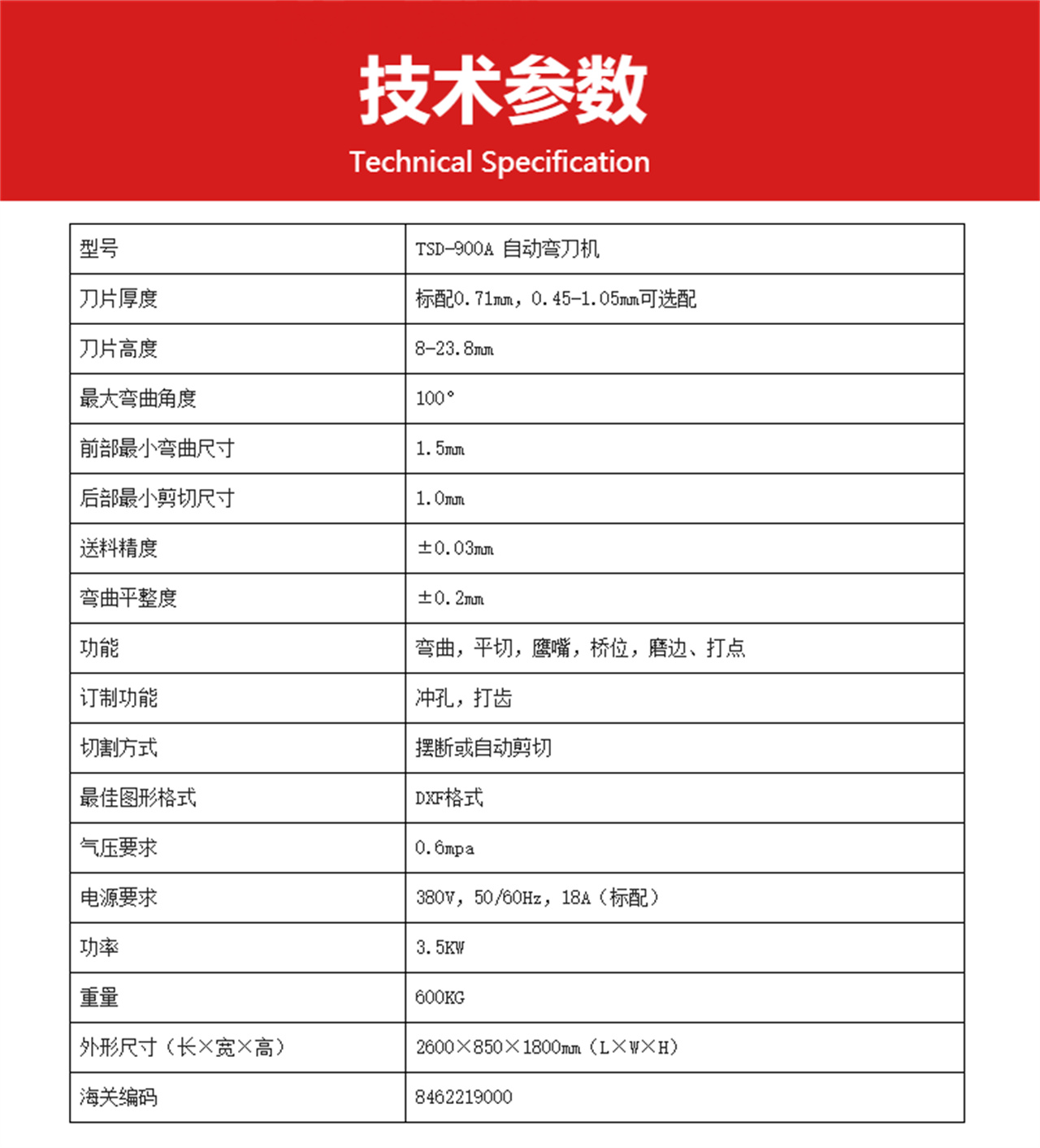 技术参数
Technical Specification

| 型号 | TSD-900A 自动弯刀机 |
|---|---|
| 刀片厚度 | 标配0.71mm，0.45-1.05mm可选配 |
| 刀片高度 | 8-23.8mm |
| 最大弯曲角度 | 100° |
| 前部最小弯曲尺寸 | 1.5mm |
| 后部最小剪切尺寸 | 1.0mm |
| 送料精度 | ±0.03mm |
| 弯曲平整度 | ±0.2mm |
| 功能 | 弯曲，平切，鹰嘴，桥位，磨边、打点 |
| 订制功能 | 冲孔，打齿 |
| 切割方式 | 摆断或自动剪切 |
| 最佳图形格式 | DXF格式 |
| 气压要求 | 0.6mpa |
| 电源要求 | 380V，50/60Hz，18A（标配） |
| 功率 | 3.5KW |
| 重量 | 600KG |
| 外形尺寸（长×宽×高） | 2600×850×1800mm（L×W×H） |
| 海关编码 | 8462219000 |